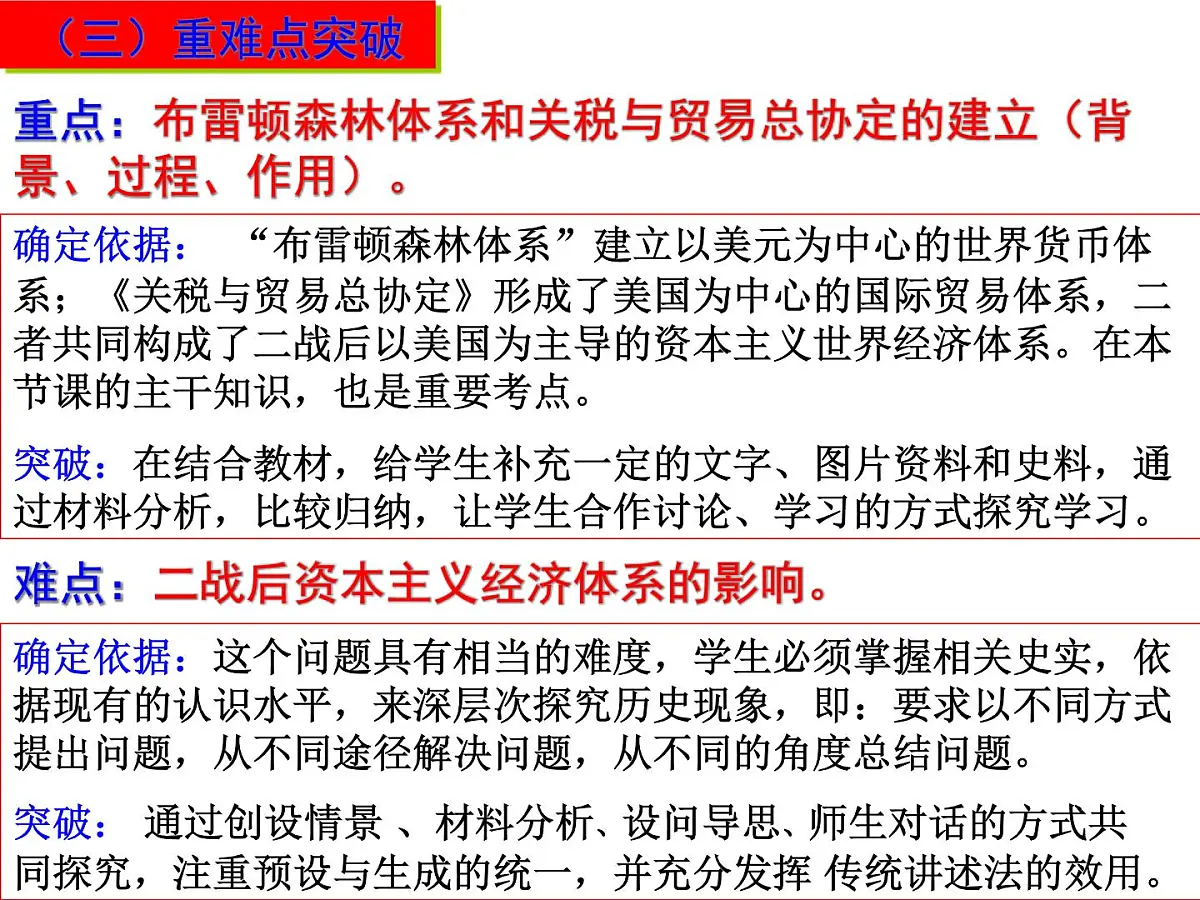 （三）重难点突破

重点：布雷顿森林体系和关税与贸易总协定的建立（背景、过程、作用）。

确定依据： “布雷顿森林体系”建立以美元为中心的世界货币体系；《关税与贸易总协定》形成了美国为中心的国际贸易体系，二者共同构成了二战后以美国为主导的资本主义世界经济体系。在本节课的主干知识，也是重要考点。

突破：在结合教材，给学生补充一定的文字、图片资料和史料，通过材料分析，比较归纳，让学生合作讨论、学习的方式探究学习。

难点：二战后资本主义经济体系的影响。

确定依据：这个问题具有相当的难度，学生必须掌握相关史实，依据现有的认识水平，来深层次探究历史现象，即：要求以不同方式提出问题，从不同途径解决问题，从不同的角度总结问题。

突破： 通过创设情景 、材料分析、设问导思、师生对话的方式共同探究，注重预设与生成的统一，并充分发挥 传统讲述法的效用。